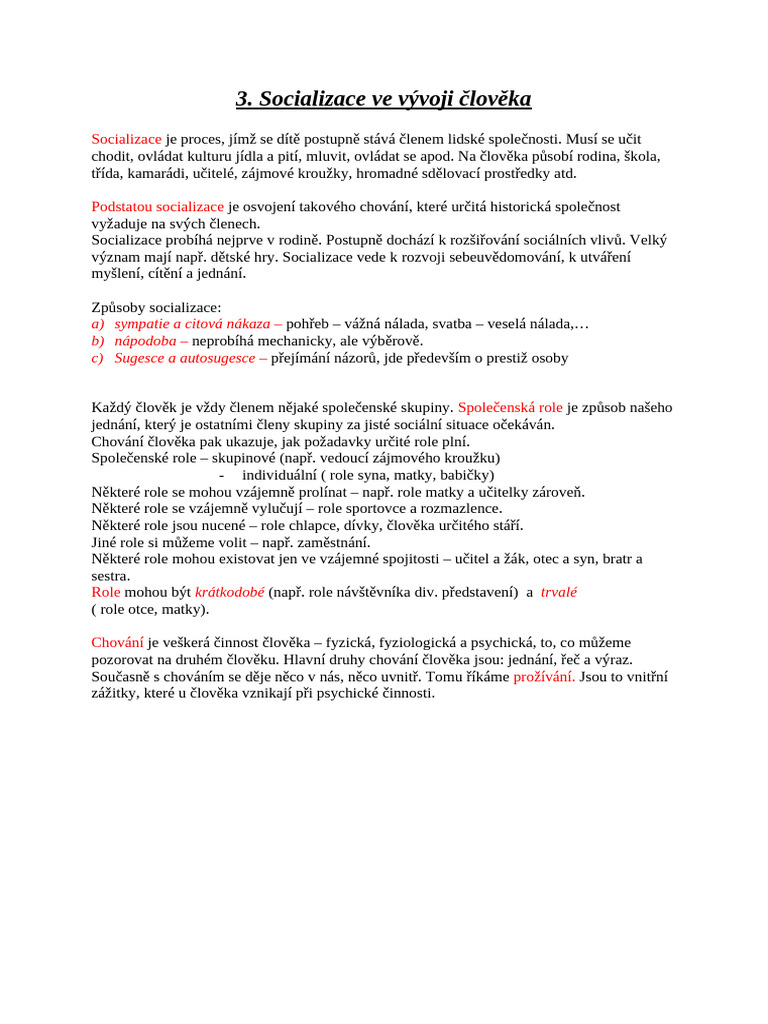 3. Socializace ve vývoji člověka

Socializace je proces, jímž se dítě postupně stává členem lidské společnosti. Musí se učit chodit, ovládat kulturu jídla a pití, mluvit, ovládat se apod. Na člověka působí rodina, škola, třída, kamarádi, učitelé, zájmové kroužky, hromadné sdělovací prostředky atd.

Podstatou socializace je osvojení takového chování, které určitá historická společnost vyžaduje na svých členech.
Socializace probíhá nejprve v rodině. Postupně dochází k rozšiřování sociálních vlivů. Velký význam mají např. dětské hry. Socializace vede k rozvoji sebeuvědomování, k utváření myšlení, cítění a jednání.

Způsoby socializace:
a) sympatie a citová nákaza – pohřeb – vážná nálada, svatba – veselá nálada,…
b) nápodoba – neprobíhá mechanicky, ale výběrově.
c) Sugesce a autosugesce – přejímání názorů, jde především o prestiž osoby

Každý člověk je vždy členem nějaké společenské skupiny. Společenská role je způsob našeho jednání, který je ostatními členy skupiny za jisté sociální situace očekáván.
Chování člověka pak ukazuje, jak požadavky určité role plní.
Společenské role – skupinové (např. vedoucí zájmového kroužku)
- individuální ( role syna, matky, babičky)
Některé role se mohou vzájemně prolínat – např. role matky a učitelky zároveň.
Některé role se vzájemně vylučují – role sportovce a rozmazlence.
Některé role jsou nucené – role chlapce, dívky, člověka určitého stáří.
Jiné role si můžeme volit – např. zaměstnání.
Některé role mohou existovat jen ve vzájemné spojitosti – učitel a žák, otec a syn, bratr a sestra.
Role mohou být krátkodobé (např. role návštěvníka div. představení) a trvalé ( role otce, matky).

Chování je veškerá činnost člověka – fyzická, fyziologická a psychická, to, co můžeme pozorovat na druhém člověku. Hlavní druhy chování člověka jsou: jednání, řeč a výraz. Současně s chováním se děje něco v nás, něco uvnitř. Tomu říkáme prožívání. Jsou to vnitřní zážitky, které u člověka vznikají při psychické činnosti.